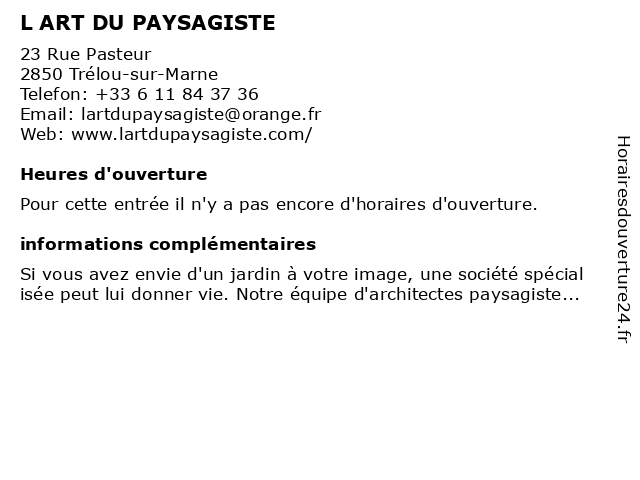 L ART DU PAYSAGISTE

23 Rue Pasteur
2850 Trélou-sur-Marne
Telefon: +33 6 11 84 37 36
Email: lartdupaysagiste@orange.fr
Web: www.lartdupaysagiste.com/

Heures d'ouverture

Pour cette entrée il n'y a pas encore d'horaires d'ouverture.

informations complémentaires

Si vous avez envie d'un jardin à votre image, une société spécial isée peut lui donner vie. Notre équipe d'architectes paysagiste...

Horairesdouverture24.fr